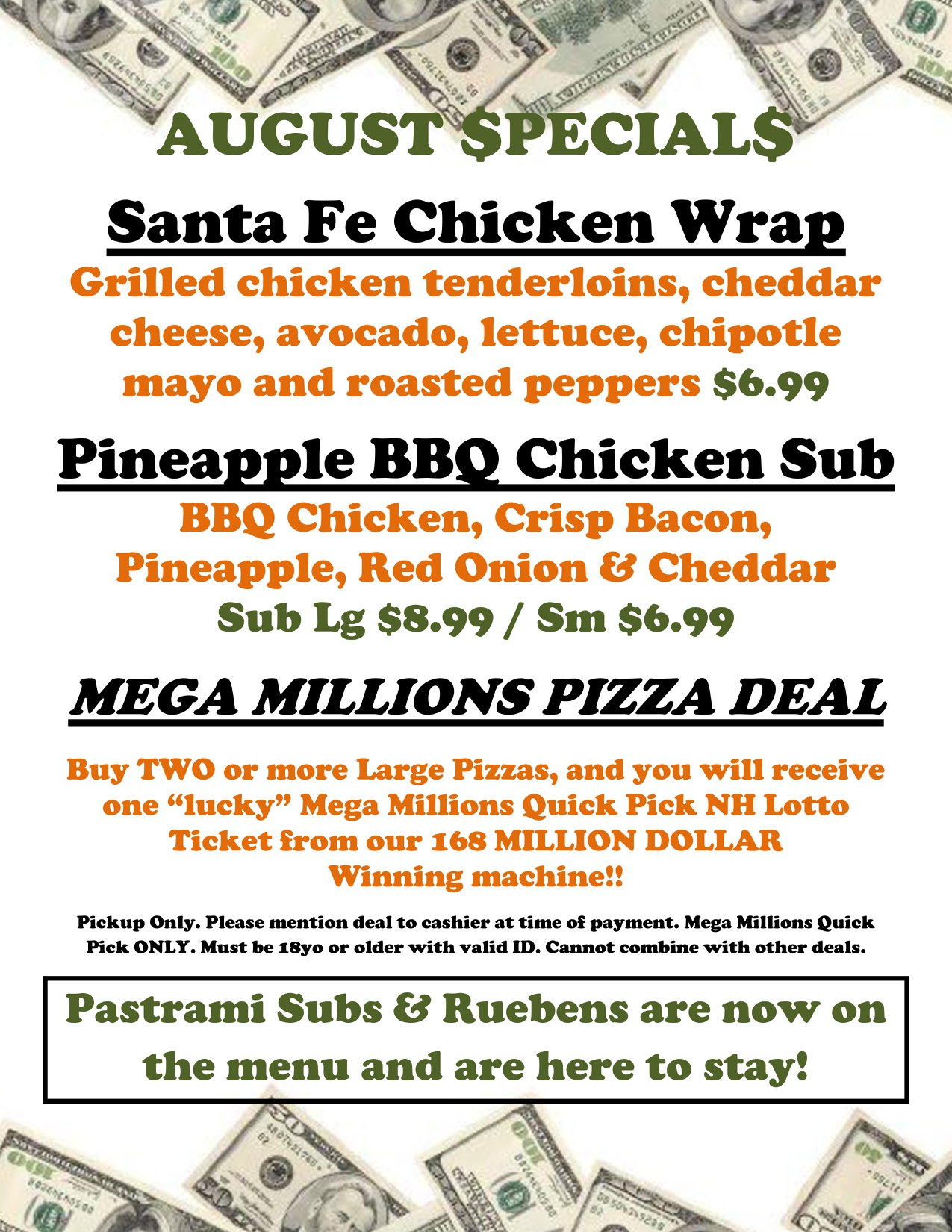 AUGUST $PECIAL$

Santa Fe Chicken Wrap

Grilled chicken tenderloins, cheddar cheese, avocado, lettuce, chipotle mayo and roasted peppers $6.99

Pineapple BBQ Chicken Sub

BBQ Chicken, Crisp Bacon, Pineapple, Red Onion & Cheddar

Sub Lg $8.99 / Sm $6.99

MEGA MILLIONS PIZZA DEAL

Buy TWO or more Large Pizzas, and you will receive one "lucky" Mega Millions Quick Pick NH Lotto Ticket from our 168 MILLION DOLLAR Winning machine!!

Pickup Only. Please mention deal to cashier at time of payment. Mega Millions Quick Pick ONLY. Must be 18yo or older with valid ID. Cannot combine with other deals.

Pastrami Subs & Ruebens are now on the menu and are here to stay!